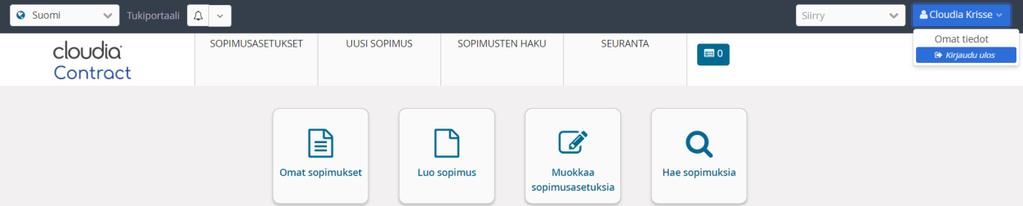 Suomi
Tukiportaali
Siirry
Cloudia Krisse
Omat tiedot
Kirjaudu ulos

cloudia
Contract

SOPIMUSASETUKSET
UUSI SOPIMUS
SOPIMUSTEN HAKU
SEURANTA
0

Omat sopimukset
Luo sopimus
Muokkaa sopimusasetuksia
Hae sopimuksia